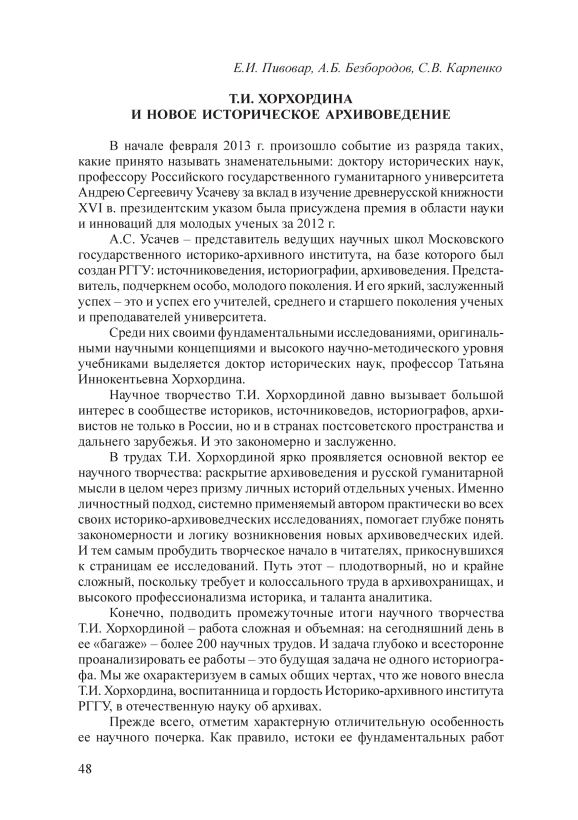 Е.И. Пивовар, А.Б. Безбородов, С.В. Карпенко

Т.И. ХОРХОРДИНА И НОВОЕ ИСТОРИЧЕСКОЕ АРХИВОВЕДЕНИЕ

В начале февраля 2013 г. произошло событие из разряда таких, какие принято называть знаменательными: доктору исторических наук, профессору Российского государственного гуманитарного университета Андрею Сергеевичу Усачеву за вклад в изучение древнерусской книжности XVI в. президентским указом была присуждена премия в области науки и инноваций для молодых ученых за 2012 г.

А.С. Усачев – представитель ведущих научных школ Московского государственного историко-архивного института, на базе которого был создан РГГУ: источниковедения, историографии, архивоведения. Представитель, подчеркнем особо, молодого поколения. И его яркий, заслуженный успех – это и успех его учителей, среднего и старшего поколения ученых и преподавателей университета.

Среди них своими фундаментальными исследованиями, оригинальными научными концепциями и высокого научно-методического уровня учебниками выделяется доктор исторических наук, профессор Татьяна Иннокентьевна Хорхордина.

Научное творчество Т.И. Хорхординой давно вызывает большой интерес в сообществе историков, источниковедов, историографов, архивистов не только в России, но и в странах постсоветского пространства и дальнего зарубежья. И это закономерно и заслуженно.

В трудах Т.И. Хорхординой ярко проявляется основной вектор ее научного творчества: раскрытие архивоведения и русской гуманитарной мысли в целом через призму личных историй отдельных ученых. Именно личностный подход, системно применяемый автором практически во всех своих историко-архивоведческих исследованиях, помогает глубже понять закономерности и логику возникновения новых архивоведческих идей. И тем самым пробудить творческое начало в читателях, прикоснувшихся к страницам ее исследований. Путь этот – плодотворный, но и крайне сложный, поскольку требует и колоссального труда в архивохранищах, и высокого профессионализма историка, и таланта аналитика.

Конечно, подводить промежуточные итоги научного творчества Т.И. Хорхординой – работа сложная и объемная: на сегодняшний день в ее «багаже» – более 200 научных трудов. И задача глубоко и всесторонне проанализировать ее работы – это будущая задача не одного историографа. Мы же охарактеризуем в самых общих чертах, что же нового внесла Т.И. Хорхордина, воспитанница и гордость Историко-архивного института РГГУ, в отечественную науку об архивах.

Прежде всего, отметим характерную отличительную особенность ее научного почерка. Как правило, истоки ее фундаментальных работ

48